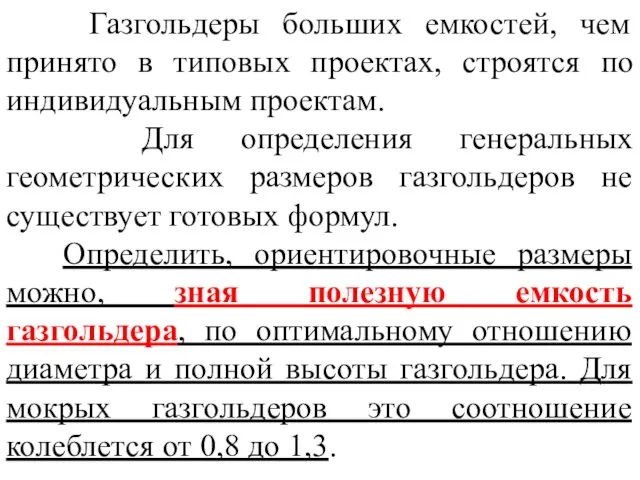 Газгольдеры больших емкостей, чем принято в типовых проектах, строятся по индивидуальным проектам.

Для определения генеральных геометрических размеров газгольдеров не существует готовых формул.

Определить, ориентировочные размеры можно, зная полезную емкость газгольдера, по оптимальному отношению диаметра и полной высоты газгольдера. Для мокрых газгольдеров это соотношение колеблется от 0,8 до 1,3.